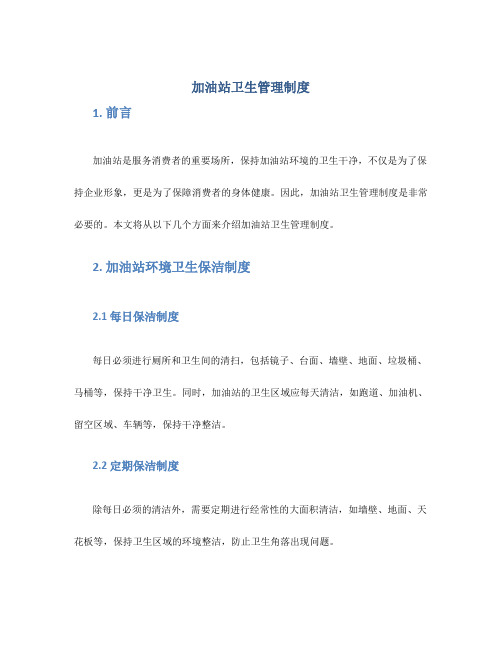 加油站卫生管理制度

1. 前言

加油站是服务消费者的重要场所，保持加油站环境的卫生干净，不仅是为了保持企业形象，更是为了保障消费者的身体健康。因此，加油站卫生管理制度是非常必要的。本文将从以下几个方面来介绍加油站卫生管理制度。

2. 加油站环境卫生保洁制度

2.1 每日保洁制度

每日必须进行厕所和卫生间的清扫，包括镜子、台面、墙壁、地面、垃圾桶、马桶等，保持干净卫生。同时，加油站的卫生区域应每天清洁，如跑道、加油机、留空区域、车辆等，保持干净整洁。

2.2 定期保洁制度

除每日必须的清洁外，需要定期进行经常性的大面积清洁，如墙壁、地面、天花板等，保持卫生区域的环境整洁，防止卫生角落出现问题。